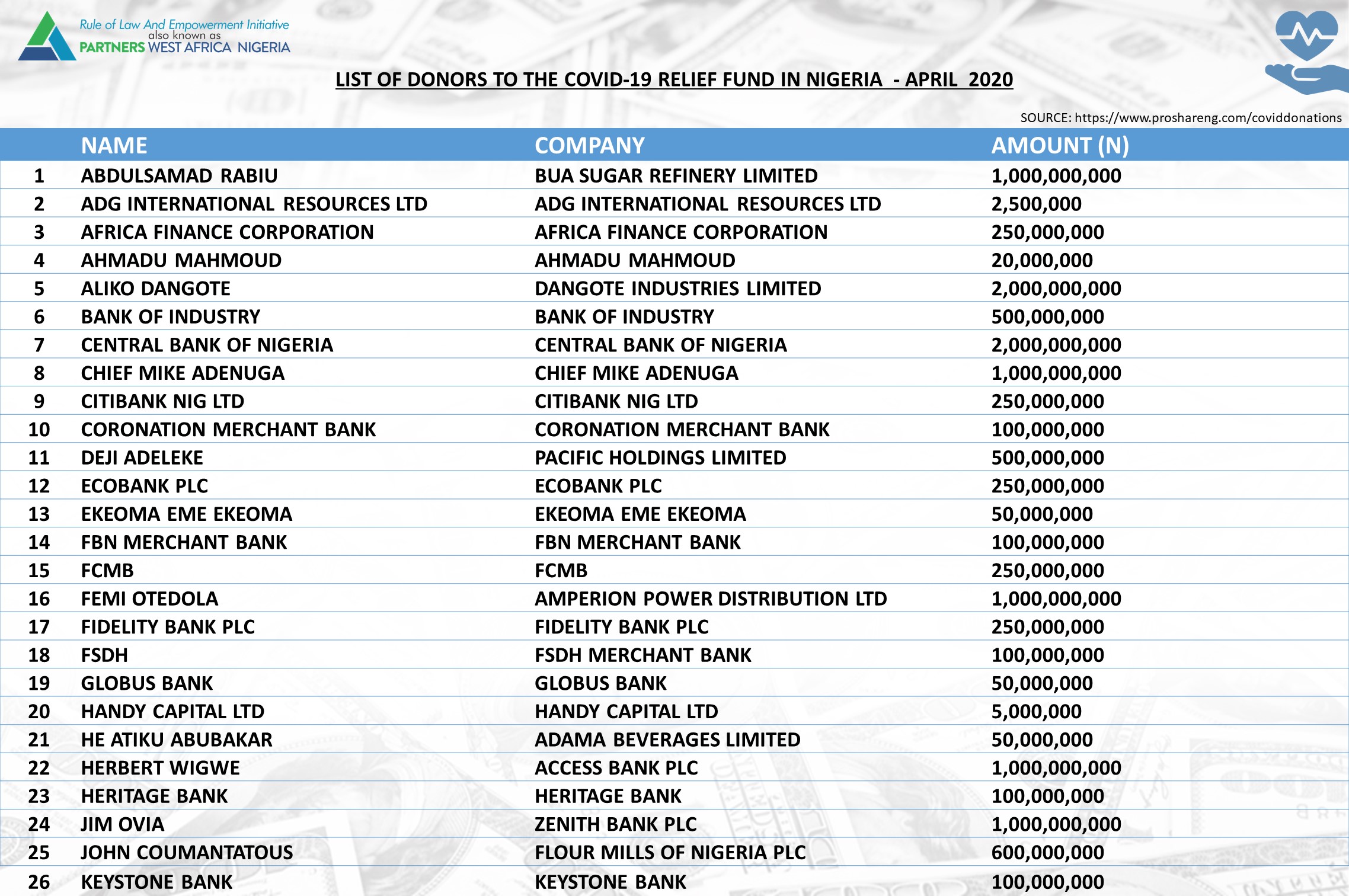 Rule of Law And Empowerment Initiative
also known as
PARTNERS WEST AFRICA NIGERIA

LIST OF DONORS TO THE COVID-19 RELIEF FUND IN NIGERIA - APRIL 2020

SOURCE: https://www.proshareng.com/coviddonations

| | NAME | COMPANY | AMOUNT (N) |
|---|---|---|---|
| 1 | ABDULSAMAD RABIU | BUA SUGAR REFINERY LIMITED | 1,000,000,000 |
| 2 | ADG INTERNATIONAL RESOURCES LTD | ADG INTERNATIONAL RESOURCES LTD | 2,500,000 |
| 3 | AFRICA FINANCE CORPORATION | AFRICA FINANCE CORPORATION | 250,000,000 |
| 4 | AHMADU MAHMOUD | AHMADU MAHMOUD | 20,000,000 |
| 5 | ALIKO DANGOTE | DANGOTE INDUSTRIES LIMITED | 2,000,000,000 |
| 6 | BANK OF INDUSTRY | BANK OF INDUSTRY | 500,000,000 |
| 7 | CENTRAL BANK OF NIGERIA | CENTRAL BANK OF NIGERIA | 2,000,000,000 |
| 8 | CHIEF MIKE ADENUGA | CHIEF MIKE ADENUGA | 1,000,000,000 |
| 9 | CITIBANK NIG LTD | CITIBANK NIG LTD | 250,000,000 |
| 10 | CORONATION MERCHANT BANK | CORONATION MERCHANT BANK | 100,000,000 |
| 11 | DEJI ADELEKE | PACIFIC HOLDINGS LIMITED | 500,000,000 |
| 12 | ECOBANK PLC | ECOBANK PLC | 250,000,000 |
| 13 | EKEOMA EME EKEOMA | EKEOMA EME EKEOMA | 50,000,000 |
| 14 | FBN MERCHANT BANK | FBN MERCHANT BANK | 100,000,000 |
| 15 | FCMB | FCMB | 250,000,000 |
| 16 | FEMI OTEDOLA | AMPERION POWER DISTRIBUTION LTD | 1,000,000,000 |
| 17 | FIDELITY BANK PLC | FIDELITY BANK PLC | 250,000,000 |
| 18 | FSDH | FSDH MERCHANT BANK | 100,000,000 |
| 19 | GLOBUS BANK | GLOBUS BANK | 50,000,000 |
| 20 | HANDY CAPITAL LTD | HANDY CAPITAL LTD | 5,000,000 |
| 21 | HE ATIKU ABUBAKAR | ADAMA BEVERAGES LIMITED | 50,000,000 |
| 22 | HERBERT WIGWE | ACCESS BANK PLC | 1,000,000,000 |
| 23 | HERITAGE BANK | HERITAGE BANK | 100,000,000 |
| 24 | JIM OVIA | ZENITH BANK PLC | 1,000,000,000 |
| 25 | JOHN COUMANTATOUS | FLOUR MILLS OF NIGERIA PLC | 600,000,000 |
| 26 | KEYSTONE BANK | KEYSTONE BANK | 100,000,000 |